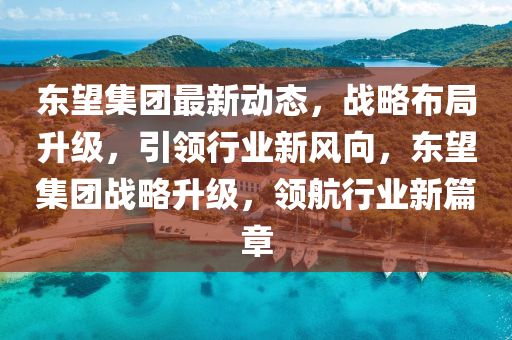 东望集团最新动态，战略布局升级，引领行业新风向，东望集团战略升级，领航行业新篇章